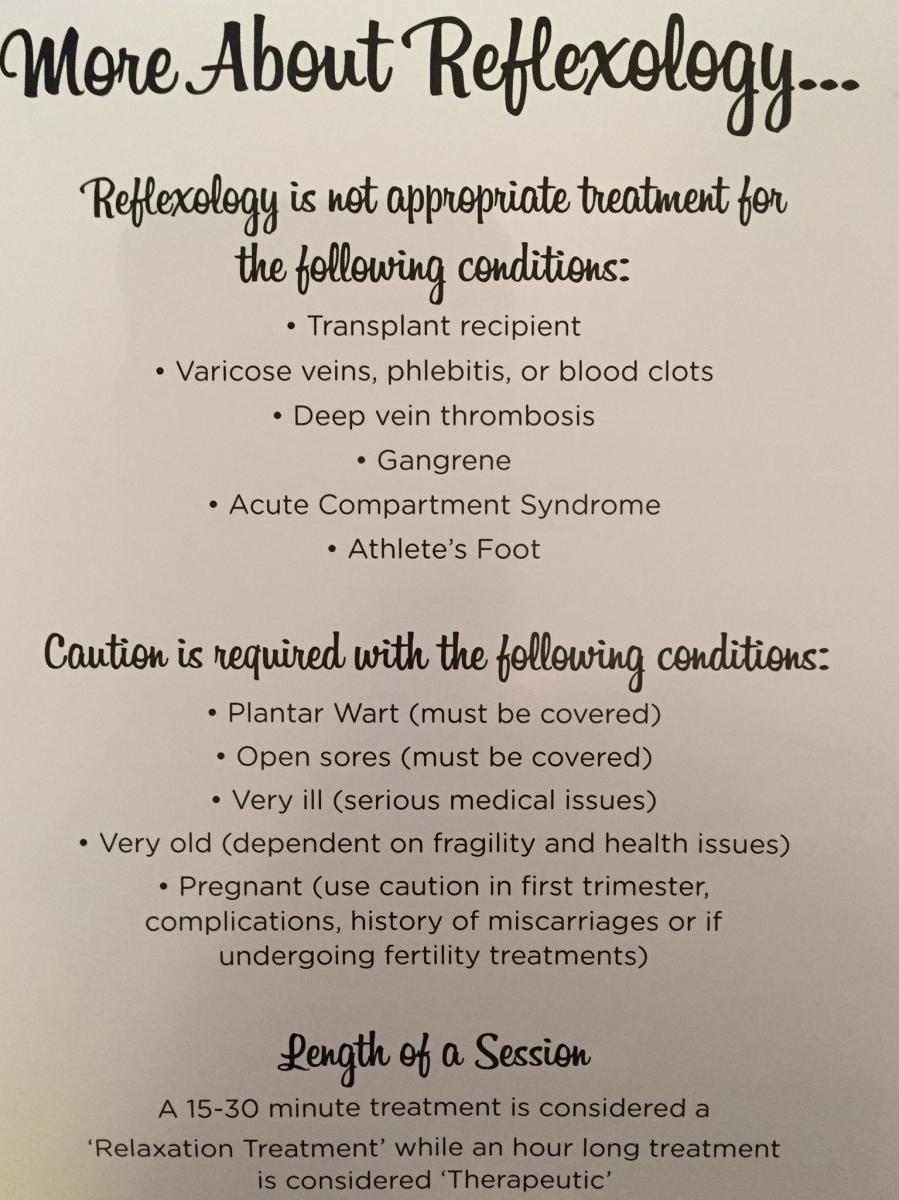 More About Reflexology...

Reflexology is not appropriate treatment for the following conditions:

• Transplant recipient
• Varicose veins, phlebitis, or blood clots
• Deep vein thrombosis
• Gangrene
• Acute Compartment Syndrome
• Athlete's Foot

Caution is required with the following conditions:

• Plantar Wart (must be covered)
• Open sores (must be covered)
• Very ill (serious medical issues)
• Very old (dependent on fragility and health issues)
• Pregnant (use caution in first trimester, complications, history of miscarriages or if undergoing fertility treatments)

Length of a Session

A 15-30 minute treatment is considered a 'Relaxation Treatment' while an hour long treatment is considered 'Therapeutic'